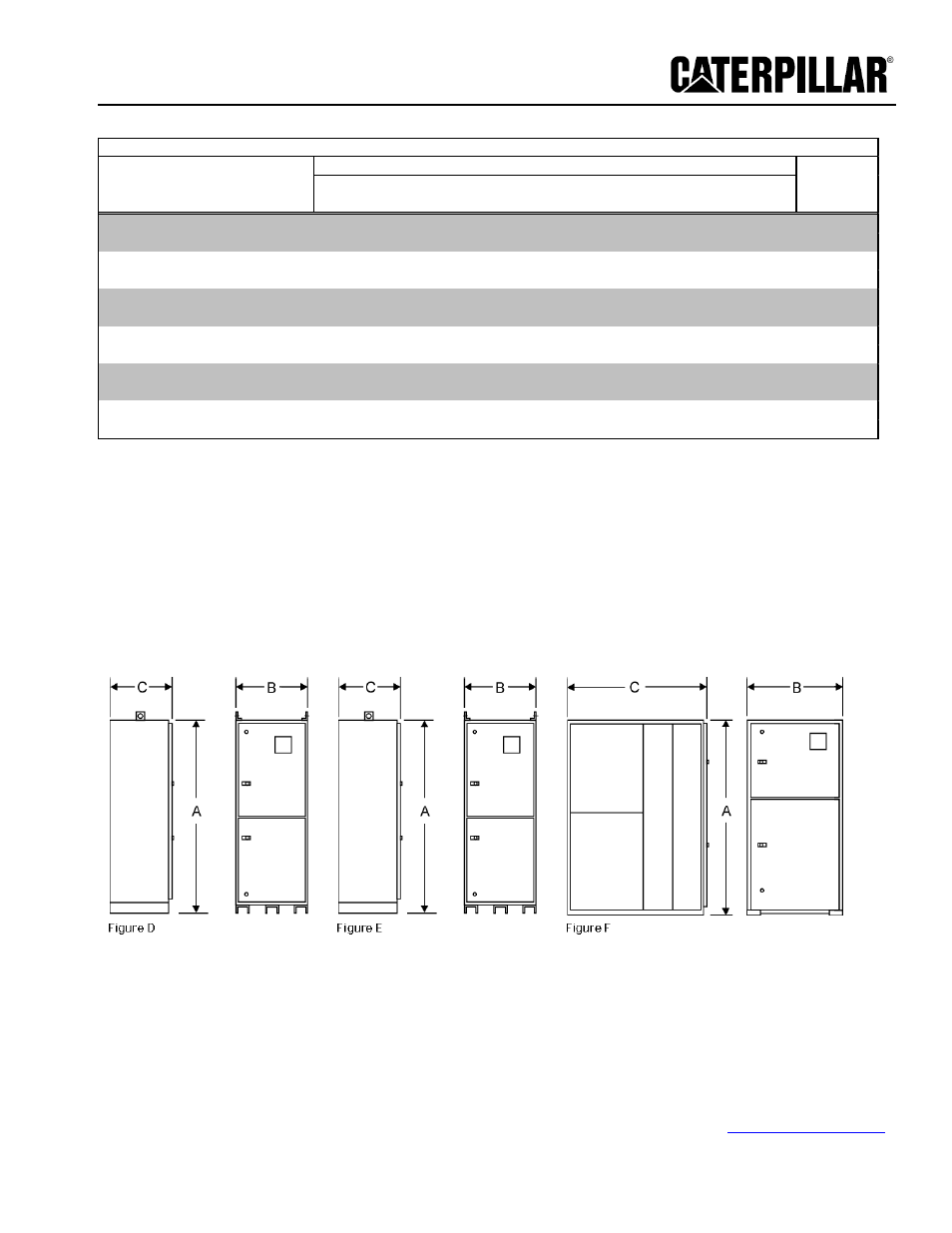 CATERPILLAR®

C B C B C B

A A A

Figure D Figure E Figure F